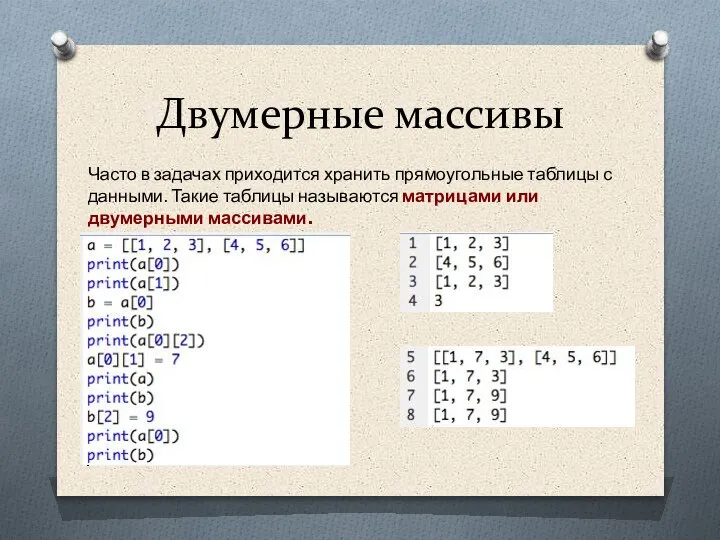 Двумерные массивы

Часто в задачах приходится хранить прямоугольные таблицы с данными. Такие таблицы называются матрицами или двумерными массивами.

a = [[1, 2, 3], [4, 5, 6]]
print(a[0])
print(a[1])
b = a[0]
print(b)
print(a[0][2])
a[0][1] = 7
print(a)
print(b)
b[2] = 9
print(a[0])
print(b)

1 [1, 2, 3]
2 [4, 5, 6]
3 [1, 2, 3]
4 3

5 [[1, 7, 3], [4, 5, 6]]
6 [1, 7, 3]
7 [1, 7, 9]
8 [1, 7, 9]